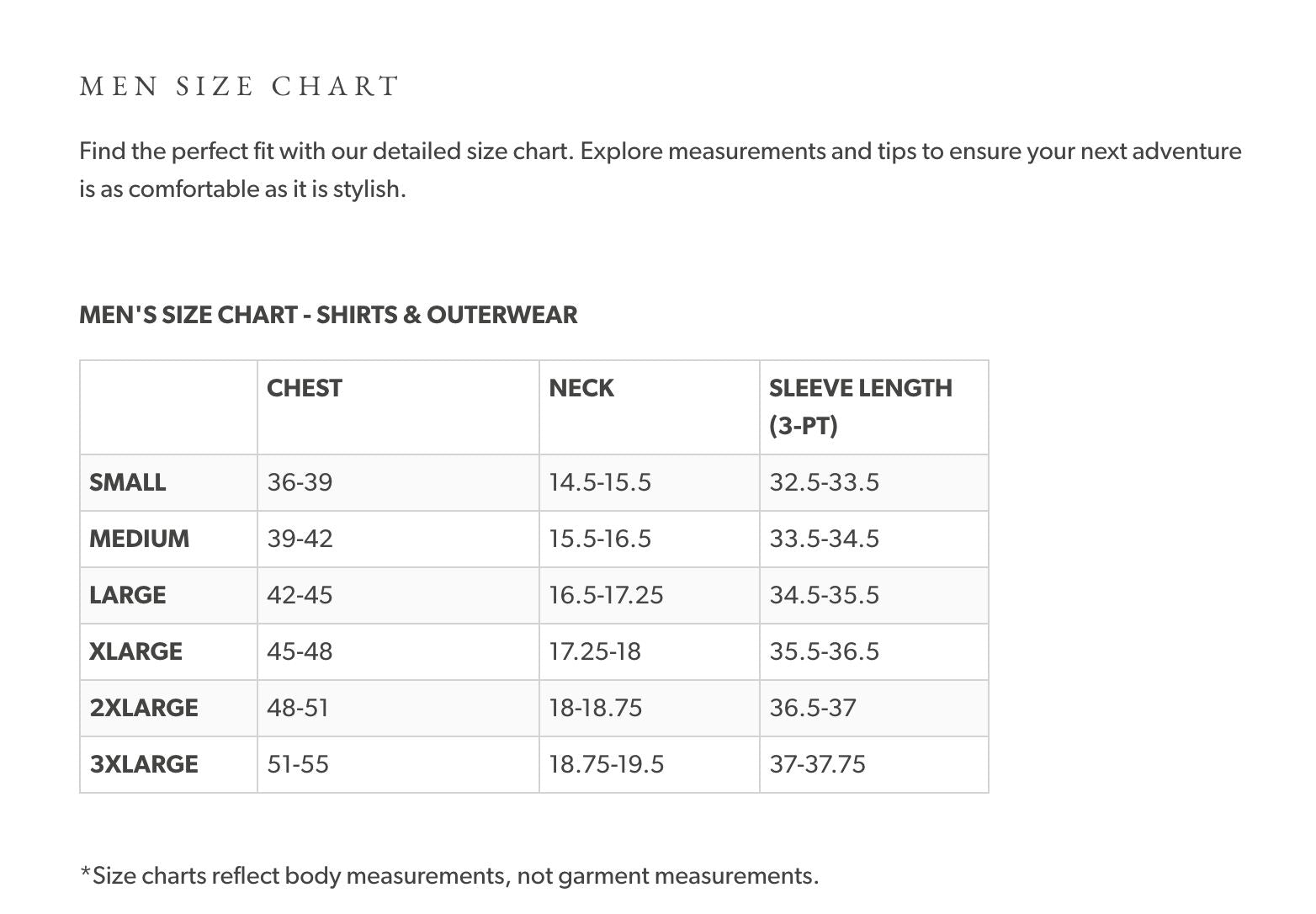 MEN SIZE CHART

Find the perfect fit with our detailed size chart. Explore measurements and tips to ensure your next adventure is as comfortable as it is stylish.

MEN'S SIZE CHART - SHIRTS & OUTERWEAR

| | CHEST | NECK | SLEEVE LENGTH (3-PT) |
|---|---|---|---|
| SMALL | 36-39 | 14.5-15.5 | 32.5-33.5 |
| MEDIUM | 39-42 | 15.5-16.5 | 33.5-34.5 |
| LARGE | 42-45 | 16.5-17.25 | 34.5-35.5 |
| XLARGE | 45-48 | 17.25-18 | 35.5-36.5 |
| 2XLARGE | 48-51 | 18-18.75 | 36.5-37 |
| 3XLARGE | 51-55 | 18.75-19.5 | 37-37.75 |

*Size charts reflect body measurements, not garment measurements.